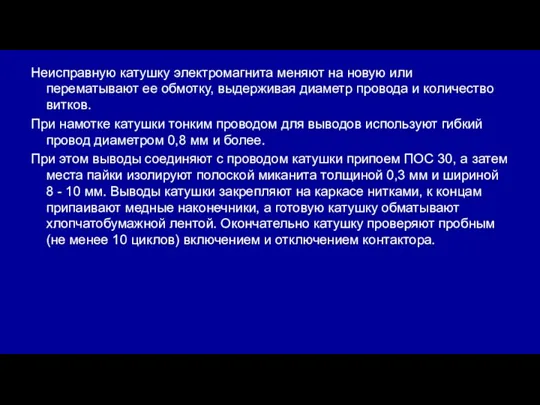 Неисправную катушку электромагнита меняют на новую или перематывают ее обмотку, выдерживая диаметр провода и количество витков.

При намотке катушки тонким проводом для выводов используют гибкий провод диаметром 0,8 мм и более.

При этом выводы соединяют с проводом катушки припоем ПОС 30, а затем места пайки изолируют полоской миканита толщиной 0,3 мм и шириной 8 - 10 мм. Выводы катушки закрепляют на каркасе нитками, к концам припаивают медные наконечники, а готовую катушку обматывают хлопчатобумажной лентой. Окончательно катушку проверяют пробным (не менее 10 циклов) включением и отключением контактора.